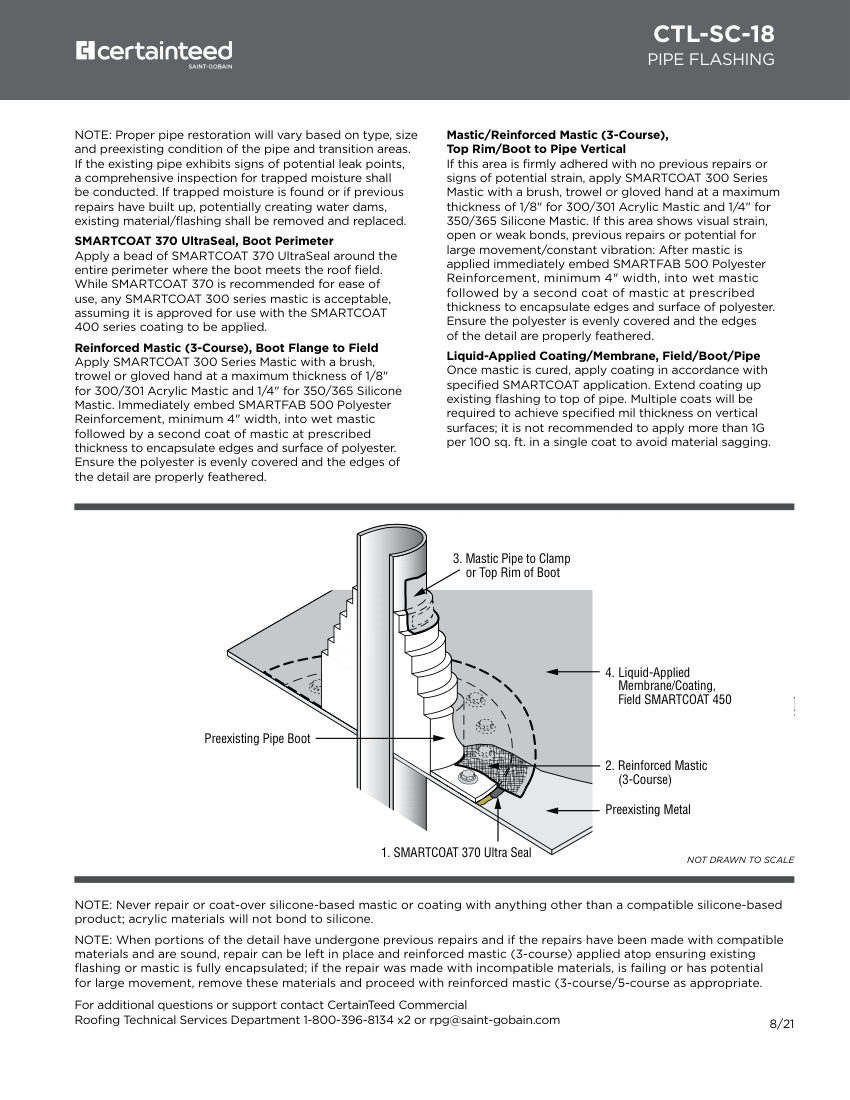 certainteed
SAINT-GOBAIN

CTL-SC-18
PIPE FLASHING

NOTE: Proper pipe restoration will vary based on type, size and preexisting condition of the pipe and transition areas. If the existing pipe exhibits signs of potential leak points, a comprehensive inspection for trapped moisture shall be conducted. If trapped moisture is found or if previous repairs have built up, potentially creating water dams, existing material/flashing shall be removed and replaced.

SMARTCOAT 370 UltraSeal, Boot Perimeter
Apply a bead of SMARTCOAT 370 UltraSeal around the entire perimeter where the boot meets the roof field. While SMARTCOAT 370 is recommended for ease of use, any SMARTCOAT 300 series mastic is acceptable, assuming it is approved for use with the SMARTCOAT 400 series coating to be applied.

Reinforced Mastic (3-Course), Boot Flange to Field
Apply SMARTCOAT 300 Series Mastic with a brush, trowel or gloved hand at a maximum thickness of 1/8" for 300/301 Acrylic Mastic and 1/4" for 350/365 Silicone Mastic. Immediately embed SMARTFAB 500 Polyester Reinforcement, minimum 4" width, into wet mastic followed by a second coat of mastic at prescribed thickness to encapsulate edges and surface of polyester. Ensure the polyester is evenly covered and the edges of the detail are properly feathered.

Mastic/Reinforced Mastic (3-Course), Top Rim/Boot to Pipe Vertical
If this area is firmly adhered with no previous repairs or signs of potential strain, apply SMARTCOAT 300 Series Mastic with a brush, trowel or gloved hand at a maximum thickness of 1/8" for 300/301 Acrylic Mastic and 1/4" for 350/365 Silicone Mastic. If this area shows visual strain, open or weak bonds, previous repairs or potential for large movement/constant vibration: After mastic is applied immediately embed SMARTFAB 500 Polyester Reinforcement, minimum 4" width, into wet mastic followed by a second coat of mastic at prescribed thickness to encapsulate edges and surface of polyester. Ensure the polyester is evenly covered and the edges of the detail are properly feathered.

Liquid-Applied Coating/Membrane, Field/Boot/Pipe
Once mastic is cured, apply coating in accordance with specified SMARTCOAT application. Extend coating up existing flashing to top of pipe. Multiple coats will be required to achieve specified mil thickness on vertical surfaces; it is not recommended to apply more than 1G per 100 sq. ft. in a single coat to avoid material sagging.

3. Mastic Pipe to Clamp or Top Rim of Boot
4. Liquid-Applied Membrane/Coating, Field SMARTCOAT 450
Preexisting Pipe Boot
2. Reinforced Mastic (3-Course)
Preexisting Metal
1. SMARTCOAT 370 Ultra Seal
NOT DRAWN TO SCALE

NOTE: Never repair or coat-over silicone-based mastic or coating with anything other than a compatible silicone-based product; acrylic materials will not bond to silicone.

NOTE: When portions of the detail have undergone previous repairs and if the repairs have been made with compatible materials and are sound, repair can be left in place and reinforced mastic (3-course) applied atop ensuring existing flashing or mastic is fully encapsulated; if the repair was made with incompatible materials, is failing or has potential for large movement, remove these materials and proceed with reinforced mastic (3-course/5-course as appropriate.

For additional questions or support contact CertainTeed Commercial Roofing Technical Services Department 1-800-396-8134 x2 or rpg@saint-gobain.com

8/21